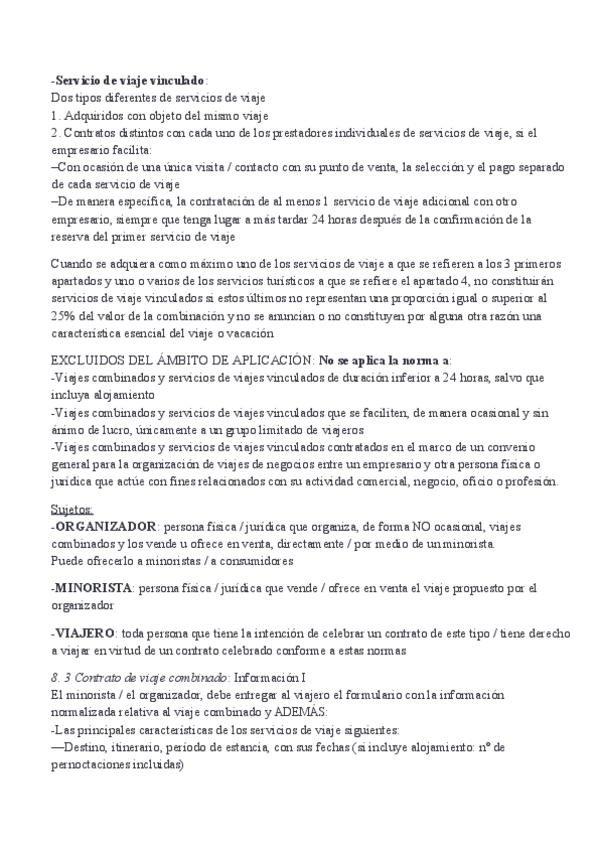 -Servicio de viaje vinculado:
Dos tipos diferentes de servicios de viaje
1. Adquiridos con objeto del mismo viaje
2. Contratos distintos con cada uno de los prestadores individuales de servicios de viaje, si el empresario facilita:
–Con ocasión de una única visita / contacto con su punto de venta, la selección y el pago separado de cada servicio de viaje
–De manera específica, la contratación de al menos 1 servicio de viaje adicional con otro empresario, siempre que tenga lugar a más tardar 24 horas después de la confirmación de la reserva del primer servicio de viaje

Cuando se adquiera como máximo uno de los servicios de viaje a que se refieren a los 3 primeros apartados y uno o varios de los servicios turísticos a que se refiere el apartado 4, no constituirán servicios de viaje vinculados si estos últimos no representan una proporción igual o superior al 25% del valor de la combinación y no se anuncian o no constituyen por alguna otra razón una característica esencial del viaje o vacación

EXCLUIDOS DEL ÁMBITO DE APLICACIÓN: No se aplica la norma a:
-Viajes combinados y servicios de viajes vinculados de duración inferior a 24 horas, salvo que incluya alojamiento
-Viajes combinados y servicios de viajes vinculados que se faciliten, de manera ocasional y sin ánimo de lucro, únicamente a un grupo limitado de viajeros
-Viajes combinados y servicios de viajes vinculados contratados en el marco de un convenio general para la organización de viajes de negocios entre un empresario y otra persona física o jurídica que actúe con fines relacionados con su actividad comercial, negocio, oficio o profesión.

Sujetos:
-ORGANIZADOR: persona física / jurídica que organiza, de forma NO ocasional, viajes combinados y los vende u ofrece en venta, directamente / por medio de un minorista.
Puede ofrecerlo a minoristas / a consumidores

-MINORISTA: persona física / jurídica que vende / ofrece en venta el viaje propuesto por el organizador

-VIAJERO: toda persona que tiene la intención de celebrar un contrato de este tipo / tiene derecho a viajar en virtud de un contrato celebrado conforme a estas normas

8. 3 Contrato de viaje combinado: Información I
El minorista / el organizador, debe entregar al viajero el formulario con la información normalizada relativa al viaje combinado y ADEMÁS:
-Las principales características de los servicios de viaje siguientes:
—Destino, itinerario, período de estancia, con sus fechas (si incluye alojamiento: nº de pernoctaciones incluidas)